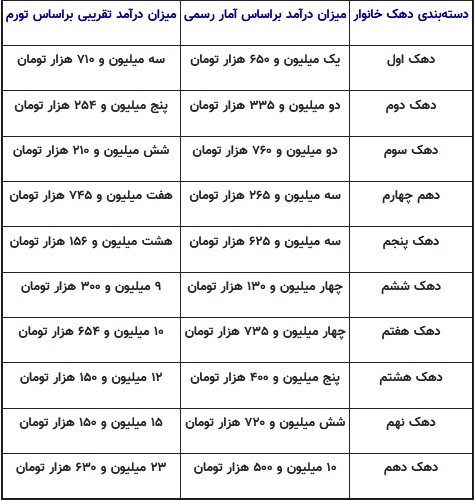 | دسته‌بندی دهک خانوار | میزان درآمد براساس آمار رسمی | میزان درآمد تقریبی براساس تورم |
|---|---|---|
| دهک اول | یک میلیون و ۶۵۰ هزار تومان | سه میلیون و ۷۱۰ هزار تومان |
| دهک دوم | دو میلیون و ۳۳۵ هزار تومان | پنج میلیون و ۲۵۴ هزار تومان |
| دهک سوم | دو میلیون و ۷۶۰ هزار تومان | شش میلیون و ۲۱۰ هزار تومان |
| دهم چهارم | سه میلیون و ۲۶۵ هزار تومان | هفت میلیون و ۷۴۵ هزار تومان |
| دهک پنجم | سه میلیون و ۶۲۵ هزار تومان | هشت میلیون و ۱۵۶ هزار تومان |
| دهک ششم | چهار میلیون و ۱۳۰ هزار تومان | ۹ میلیون و ۳۰۰ هزار تومان |
| دهک هفتم | چهار میلیون و ۷۳۵ هزار تومان | ۱۰ میلیون و ۶۵۴ هزار تومان |
| دهک هشتم | پنج میلیون و ۴۰۰ هزار تومان | ۱۲ میلیون و ۱۵۰ هزار تومان |
| دهک نهم | شش میلیون و ۷۲۰ هزار تومان | ۱۵ میلیون و ۱۵۰ هزار تومان |
| دهک دهم | ۱۰ میلیون و ۵۰۰ هزار تومان | ۲۳ میلیون و ۶۳۰ هزار تومان |